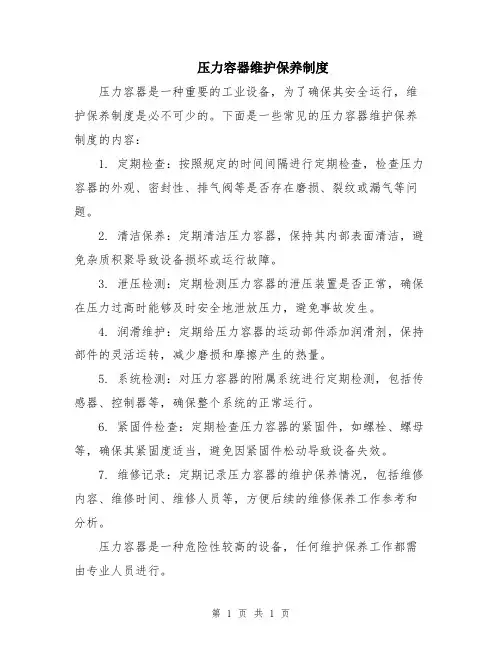 压力容器维护保养制度

压力容器是一种重要的工业设备，为了确保其安全运行，维护保养制度是必不可少的。下面是一些常见的压力容器维护保养制度的内容：

1. 定期检查：按照规定的时间间隔进行定期检查，检查压力容器的外观、密封性、排气阀等是否存在磨损、裂纹或漏气等问题。

2. 清洁保养：定期清洁压力容器，保持其内部表面清洁，避免杂质积聚导致设备损坏或运行故障。

3. 泄压检测：定期检测压力容器的泄压装置是否正常，确保在压力过高时能够及时安全地泄放压力，避免事故发生。

4. 润滑维护：定期给压力容器的运动部件添加润滑剂，保持部件的灵活运转，减少磨损和摩擦产生的热量。

5. 系统检测：对压力容器的附属系统进行定期检测，包括传感器、控制器等，确保整个系统的正常运行。

6. 紧固件检查：定期检查压力容器的紧固件，如螺栓、螺母等，确保其紧固度适当，避免因紧固件松动导致设备失效。

7. 维修记录：定期记录压力容器的维护保养情况，包括维修内容、维修时间、维修人员等，方便后续的维修保养工作参考和分析。

压力容器是一种危险性较高的设备，任何维护保养工作都需由专业人员进行。

第 1 页 共 1 页